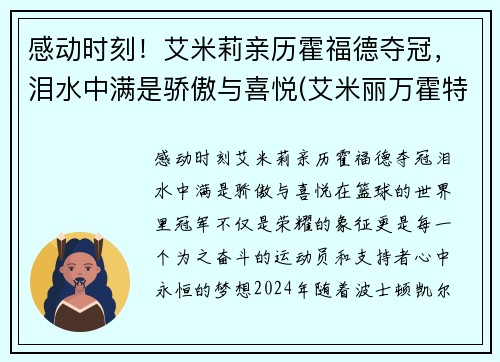 感动时刻！艾米莉亲历霍福德夺冠，泪水中满是骄傲与喜悦(艾米丽万霍特

感动时刻艾米莉亲历霍福德夺冠泪水中满是骄傲与喜悦在篮球的世界里冠军不仅是荣耀的象征更是每一个为之奋斗的运动员和支持者心中永恒的梦想2024年随着波士顿凯尔